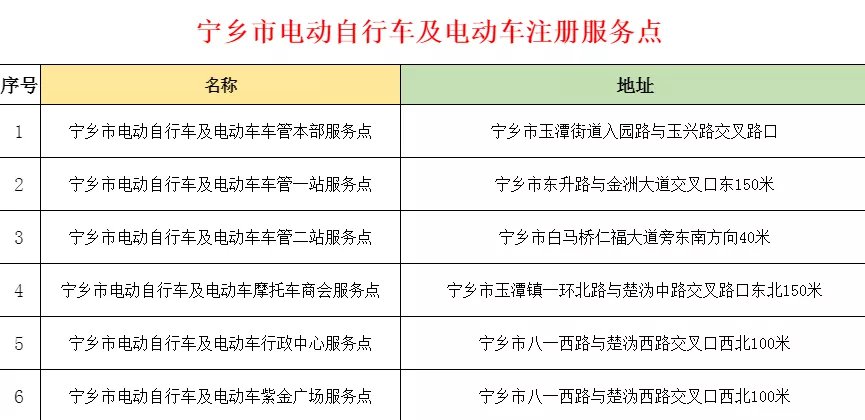 宁乡市电动自行车及电动车注册服务点

| 序号 | 名称 | 地址 |
|---|---|---|
| 1 | 宁乡市电动自行车及电动车车管本部服务点 | 宁乡市玉潭街道入园路与玉兴路交叉路口 |
| 2 | 宁乡市电动自行车及电动车车管一站服务点 | 宁乡市东升路与金洲大道交叉口东150米 |
| 3 | 宁乡市电动自行车及电动车车管二站服务点 | 宁乡市白马桥仁福大道旁东南方向40米 |
| 4 | 宁乡市电动自行车及电动车摩托车商会服务点 | 宁乡市玉潭镇一环北路与楚沩中路交叉路口东北150米 |
| 5 | 宁乡市电动自行车及电动车行政中心服务点 | 宁乡市八一西路与楚沩西路交叉口西北100米 |
| 6 | 宁乡市电动自行车及电动车紫金广场服务点 | 宁乡市八一西路与楚沩西路交叉口西北100米 |